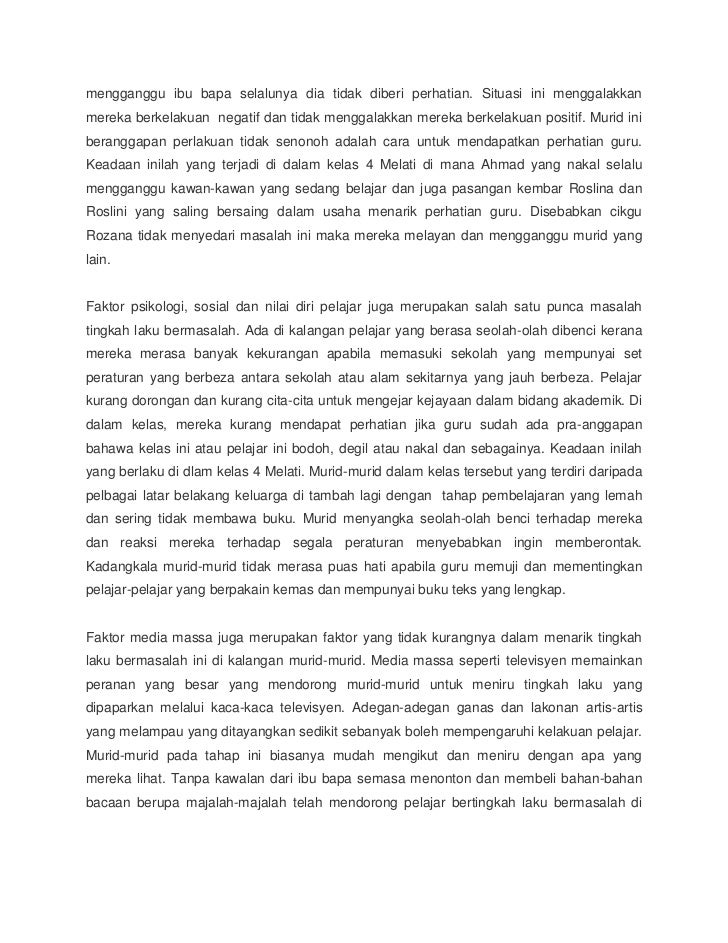 mengganggu ibu bapa selalunya dia tidak diberi perhatian. Situasi ini menggalakkan mereka berkelakuan negatif dan tidak menggalakkan mereka berkelakuan positif. Murid ini beranggapan perlakuan tidak senonoh adalah cara untuk mendapatkan perhatian guru. Keadaan inilah yang terjadi di dalam kelas 4 Melati di mana Ahmad yang nakal selalu mengganggu kawan-kawan yang sedang belajar dan juga pasangan kembar Roslina dan Roslini yang saling bersaing dalam usaha menarik perhatian guru. Disebabkan cikgu Rozana tidak menyedari masalah ini maka mereka melayan dan mengganggu murid yang lain.

Faktor psikologi, sosial dan nilai diri pelajar juga merupakan salah satu punca masalah tingkah laku bermasalah. Ada di kalangan pelajar yang berasa seolah-olah dibenci kerana mereka merasa banyak kekurangan apabila memasuki sekolah yang mempunyai set peraturan yang berbeza antara sekolah atau alam sekitarnya yang jauh berbeza. Pelajar kurang dorongan dan kurang cita-cita untuk mengejar kejayaan dalam bidang akademik. Di dalam kelas, mereka kurang mendapat perhatian jika guru sudah ada pra-anggapan bahawa kelas ini atau pelajar ini bodoh, degil atau nakal dan sebagainya. Keadaan inilah yang berlaku di dlam kelas 4 Melati. Murid-murid dalam kelas tersebut yang terdiri daripada pelbagai latar belakang keluarga di tambah lagi dengan tahap pembelajaran yang lemah dan sering tidak membawa buku. Murid menyangka seolah-olah benci terhadap mereka dan reaksi mereka terhadap segala peraturan menyebabkan ingin memberontak. Kadangkala murid-murid tidak merasa puas hati apabila guru memuji dan mementingkan pelajar-pelajar yang berpakain kemas dan mempunyai buku teks yang lengkap.

Faktor media massa juga merupakan faktor yang tidak kurangnya dalam menarik tingkah laku bermasalah ini di kalangan murid-murid. Media massa seperti televisyen memainkan peranan yang besar yang mendorong murid-murid untuk meniru tingkah laku yang dipaparkan melalui kaca-kaca televisyen. Adegan-adegan ganas dan lakonan artis-artis yang melampau yang ditayangkan sedikit sebanyak boleh mempengaruhi kelakuan pelajar. Murid-murid pada tahap ini biasanya mudah mengikut dan meniru dengan apa yang mereka lihat. Tanpa kawalan dari ibu bapa semasa menonton dan membeli bahan-bahan bacaan berupa majalah-majalah telah mendorong pelajar bertingkah laku bermasalah di